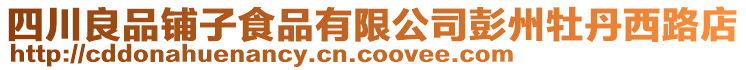 四川良品铺子食品有限公司彭州牡丹西路店
http://cddonahuenancy.cn.coovee.com